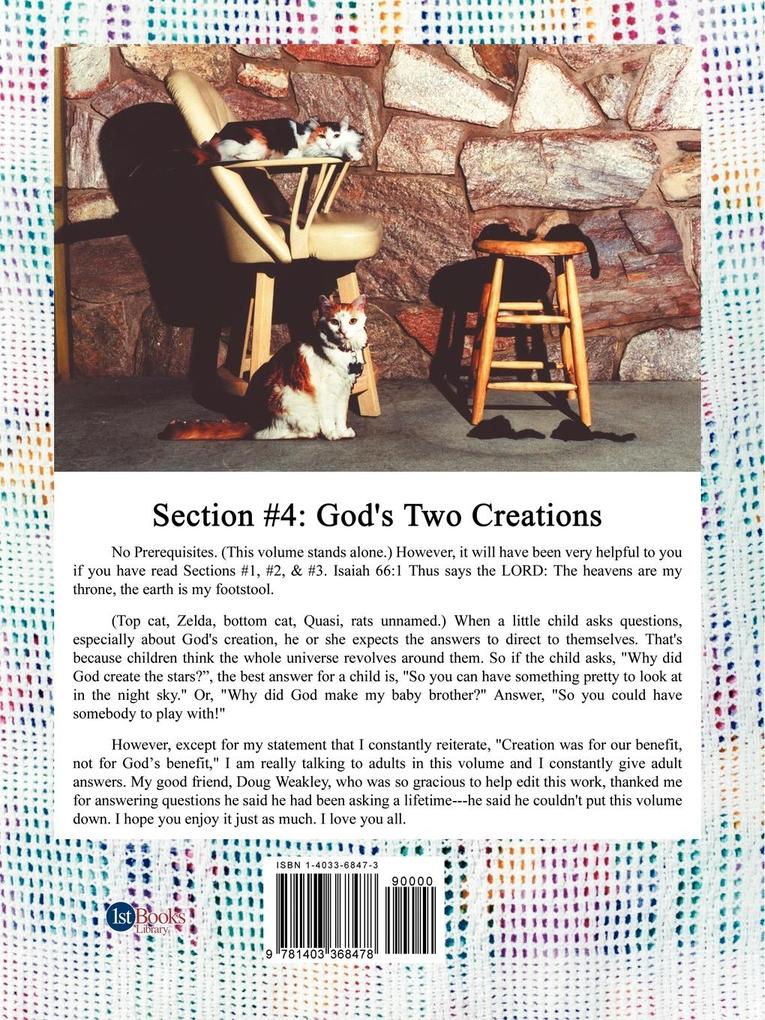 Section #4: God's Two Creations

No Prerequisites. (This volume stands alone.) However, it will have been very helpful to you if you have read Sections #1, #2, & #3. Isaiah 66:1 Thus says the LORD: The heavens are my throne, the earth is my footstool.

(Top cat, Zelda, bottom cat, Quasi, rats unnamed.) When a little child asks questions, especially about God's creation, he or she expects the answers to direct to themselves. That's because children think the whole universe revolves around them. So if the child asks, "Why did God create the stars?", the best answer for a child is, "So you can have something pretty to look at in the night sky." Or, "Why did God make my baby brother?" Answer, "So you could have somebody to play with!"

However, except for my statement that I constantly reiterate, "Creation was for our benefit, not for God's benefit," I am really talking to adults in this volume and I constantly give adult answers. My good friend, Doug Weakley, who was so gracious to help edit this work, thanked me for answering questions he said he had been asking a lifetime---he said he couldn't put this volume down. I hope you enjoy it just as much. I love you all.

ISBN 1-4033-6847-3

90000

9 781403 368478

1st Books Library